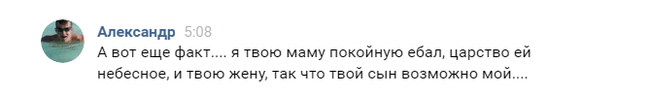 Александр 5:08
А вот еще факт.... я твою маму покойную ебал, царство ей небесное, и твою жену, так что твой сын возможно мой....